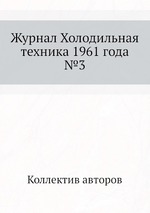 Журнал Холодильная техника 1961 года №3

Коллектив авторов